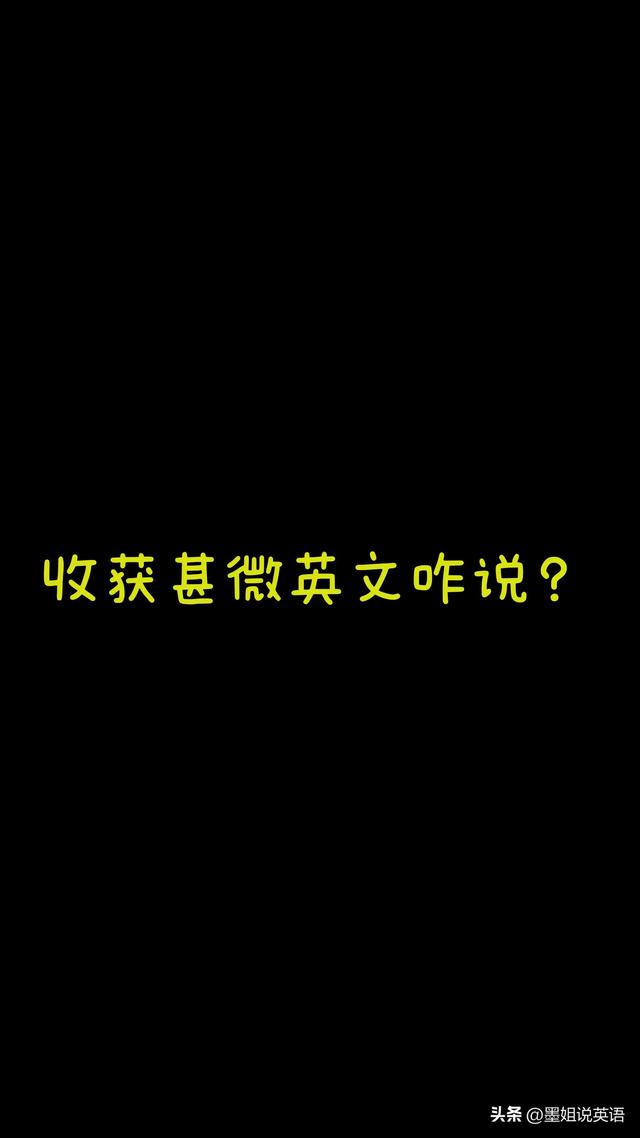 收获甚微英文咋说？

头条 @墨姐说英语